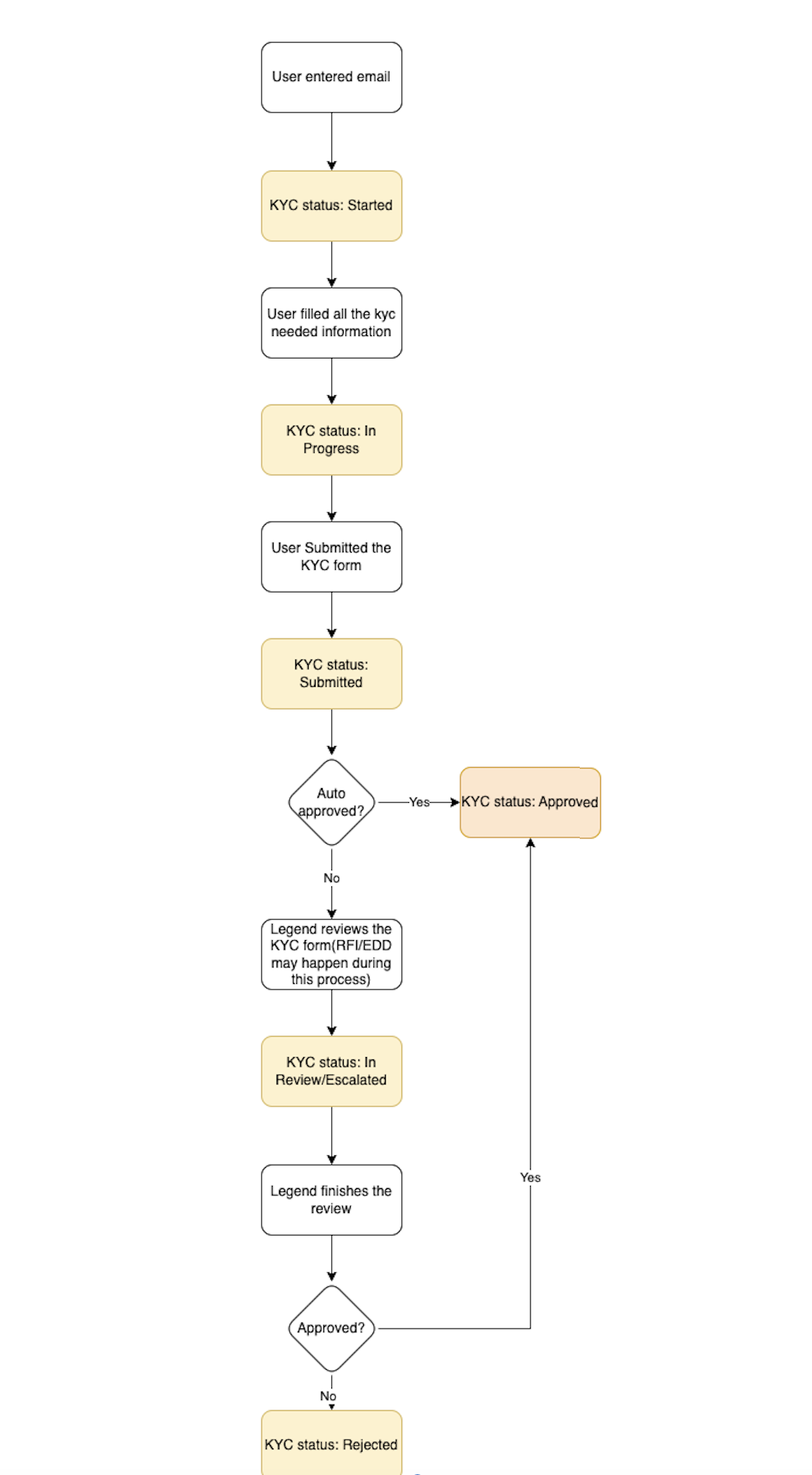 User entered email

KYC status: Started

User filled all the kyc needed information

KYC status: In Progress

User Submitted the KYC form

KYC status: Submitted

Auto approved?

Yes

KYC status: Approved

No

Legend reviews the KYC form(RFI/EDD may happen during this process)

KYC status: In Review/Escalated

Legend finishes the review

Yes

Approved?

No

KYC status: Rejected